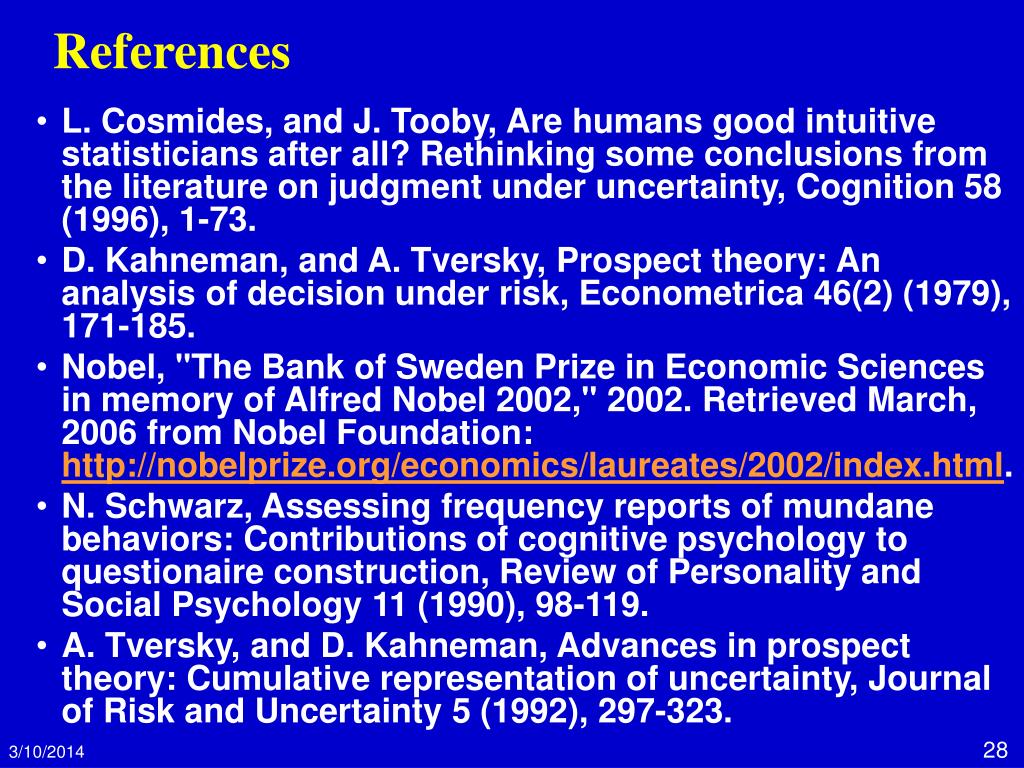 References

• L. Cosmides, and J. Tooby, Are humans good intuitive statisticians after all? Rethinking some conclusions from the literature on judgment under uncertainty, Cognition 58 (1996), 1-73.
• D. Kahneman, and A. Tversky, Prospect theory: An analysis of decision under risk, Econometrica 46(2) (1979), 171-185.
• Nobel, "The Bank of Sweden Prize in Economic Sciences in memory of Alfred Nobel 2002," 2002. Retrieved March, 2006 from Nobel Foundation: http://nobelprize.org/economics/laureates/2002/index.html.
• N. Schwarz, Assessing frequency reports of mundane behaviors: Contributions of cognitive psychology to questionaire construction, Review of Personality and Social Psychology 11 (1990), 98-119.
• A. Tversky, and D. Kahneman, Advances in prospect theory: Cumulative representation of uncertainty, Journal of Risk and Uncertainty 5 (1992), 297-323.

3/10/2014

28